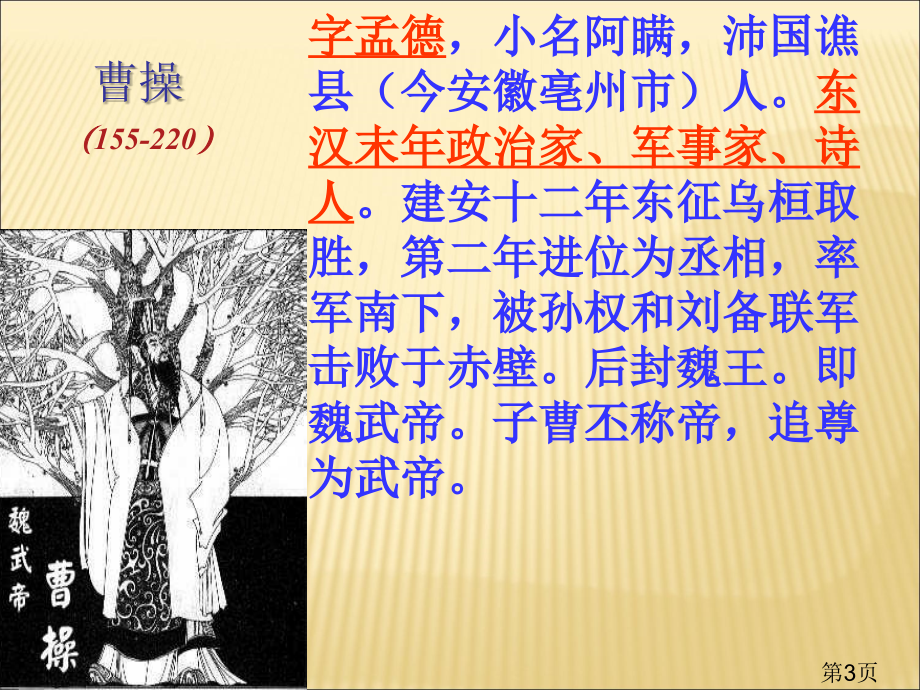 曹操

(155-220)

字孟德，小名阿瞒，沛国谯县（今安徽亳州市）人。东汉末年政治家、军事家、诗人。建安十二年东征乌桓取胜，第二年进位为丞相，率军南下，被孙权和刘备联军击败于赤壁。后封魏王。即魏武帝。子曹丕称帝，追尊为武帝。

魏武帝

曹操

第3页